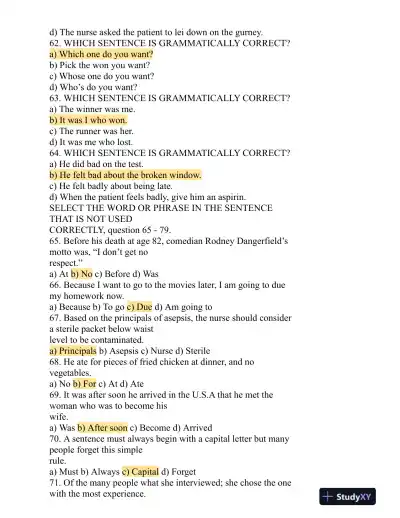 d) The nurse asked the patient to lei down on the gurney.
62. WHICH SENTENCE IS GRAMMATICALLY CORRECT?
a) Which one do you want?
b) Pick the won you want?
c) Whose one do you want?
d) Who's do you want?
63. WHICH SENTENCE IS GRAMMATICALLY CORRECT?
a) The winner was me.
b) It was I who won.
c) The runner was her.
d) It was me who lost.
64. WHICH SENTENCE IS GRAMMATICALLY CORRECT?
a) He did bad on the test.
b) He felt bad about the broken window.
c) He felt badly about being late.
d) When the patient feels badly, give him an aspirin.
SELECT THE WORD OR PHRASE IN THE SENTENCE THAT IS NOT USED CORRECTLY, question 65 - 79.
65. Before his death at age 82, comedian Rodney Dangerfield's motto was, "I don't get no respect."
a) At b) No c) Before d) Was
66. Because I want to go to the movies later, I am going to due my homework now.
a) Because b) To go c) Due d) Am going to
67. Based on the principals of asepsis, the nurse should consider a sterile packet below waist level to be contaminated.
a) Principals b) Asepsis c) Nurse d) Sterile
68. He ate for pieces of fried chicken at dinner, and no vegetables.
a) No b) For c) At d) Ate
69. It was after soon he arrived in the U.S.A that he met the woman who was to become his wife.
a) Was b) After soon c) Become d) Arrived
70. A sentence must always begin with a capital letter but many people forget this simple rule.
a) Must b) Always c) Capital d) Forget
71. Of the many people what she interviewed; she chose the one with the most experience.

StudyXY